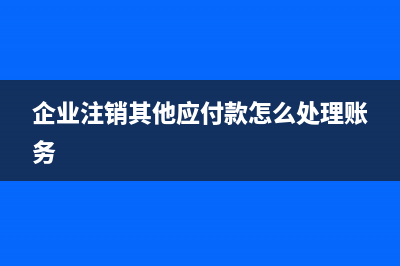 企业注销其他应付款怎么处理账务